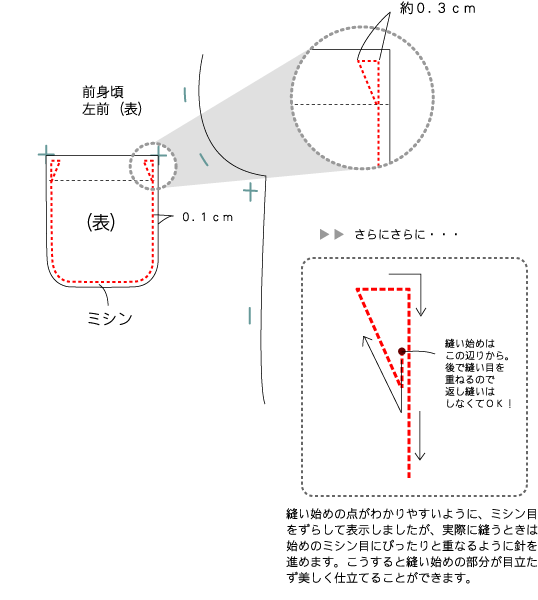 約０．３ｃｍ

前身頃
左前（表）

(表)

０．１ｃｍ

ミシン

▶▶ さらにさらに・・・

縫い始めは
この辺りから。
後で縫い目を
重ねるので
返し縫いは
しなくてＯＫ！

縫い始めの点がわかりやすいように、ミシン目をずらして表示しましたが、実際に縫うときは始めのミシン目にぴったりと重なるように針を進めます。こうすると縫い始めの部分が目立たず美しく仕立てることができます。